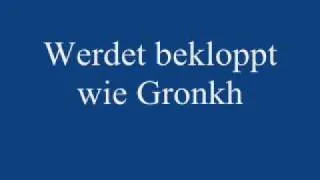 Werdet bekloppt wie Gronkh